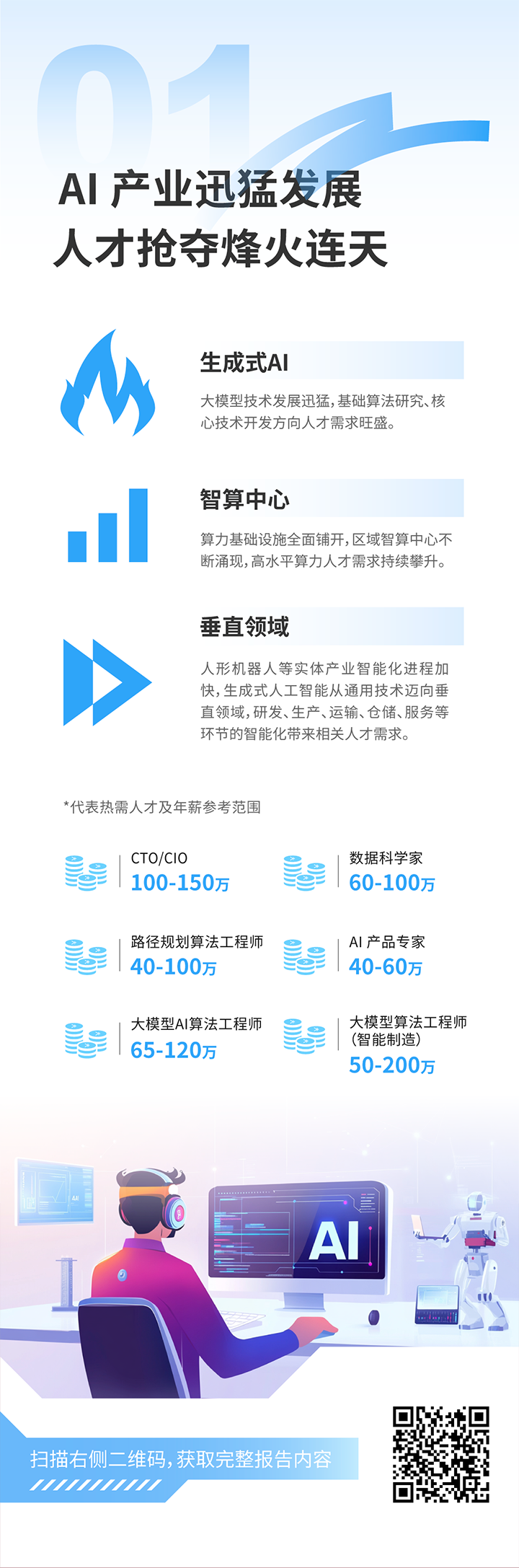 01

AI 产业迅猛发展
人才抢夺烽火连天

生成式AI

大模型技术发展迅猛，基础算法研究、核心技术开发方向人才需求旺盛。

智算中心

算力基础设施全面铺开，区域智算中心不断涌现，高水平算力人才需求持续攀升。

垂直领域

人形机器人等实体产业智能化进程加快，生成式人工智能从通用技术迈向垂直领域，研发、生产、运输、仓储、服务等环节的智能化带来相关人才需求。

*代表热需人才及年薪参考范围

CTO/CIO
100-150万

数据科学家
60-100万

路径规划算法工程师
40-100万

AI 产品专家
40-60万

大模型AI算法工程师
65-120万

大模型算法工程师
(智能制造)
50-200万

AI

扫描右侧二维码，获取完整报告内容